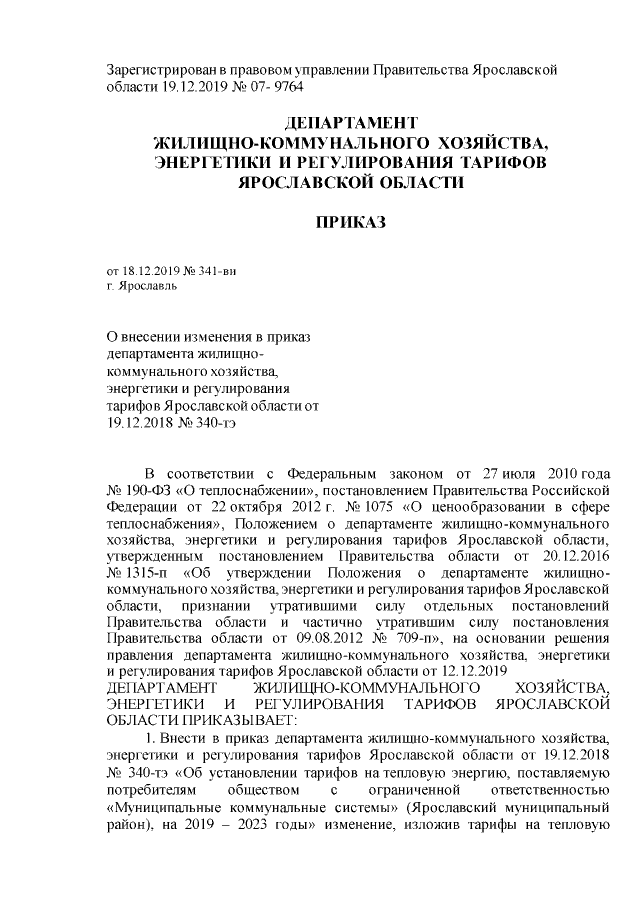 Зарегистрирован в правовом управлении Правительства Ярославской области 19.12.2019 № 07- 9764

ДЕПАРТАМЕНТ
ЖИЛИЩНО-КОММУНАЛЬНОГО ХОЗЯЙСТВА,
ЭНЕРГЕТИКИ И РЕГУЛИРОВАНИЯ ТАРИФОВ
ЯРОСЛАВСКОЙ ОБЛАСТИ

ПРИКАЗ

от 18.12.2019 № 341-ви
г. Ярославль

О внесении изменения в приказ департамента жилищно-коммунального хозяйства, энергетики и регулирования тарифов Ярославской области от 19.12.2018 № 340-тэ

В соответствии с Федеральным законом от 27 июля 2010 года № 190-ФЗ «О теплоснабжении», постановлением Правительства Российской Федерации от 22 октября 2012 г. № 1075 «О ценообразовании в сфере теплоснабжения», Положением о департаменте жилищно-коммунального хозяйства, энергетики и регулирования тарифов Ярославской области, утвержденным постановлением Правительства области от 20.12.2016 № 1315-п «Об утверждении Положения о департаменте жилищно-коммунального хозяйства, энергетики и регулирования тарифов Ярославской области, признании утратившими силу отдельных постановлений Правительства области и частично утратившим силу постановления Правительства области от 09.08.2012 № 709-п», на основании решения правления департамента жилищно-коммунального хозяйства, энергетики и регулирования тарифов Ярославской области от 12.12.2019
ДЕПАРТАМЕНТ ЖИЛИЩНО-КОММУНАЛЬНОГО ХОЗЯЙСТВА, ЭНЕРГЕТИКИ И РЕГУЛИРОВАНИЯ ТАРИФОВ ЯРОСЛАВСКОЙ ОБЛАСТИ ПРИКАЗЫВАЕТ:

1. Внести в приказ департамента жилищно-коммунального хозяйства, энергетики и регулирования тарифов Ярославской области от 19.12.2018 № 340-тэ «Об установлении тарифов на тепловую энергию, поставляемую потребителям обществом с ограниченной ответственностью «Муниципальные коммунальные системы» (Ярославский муниципальный район), на 2019 – 2023 годы» изменение, изложив тарифы на тепловую